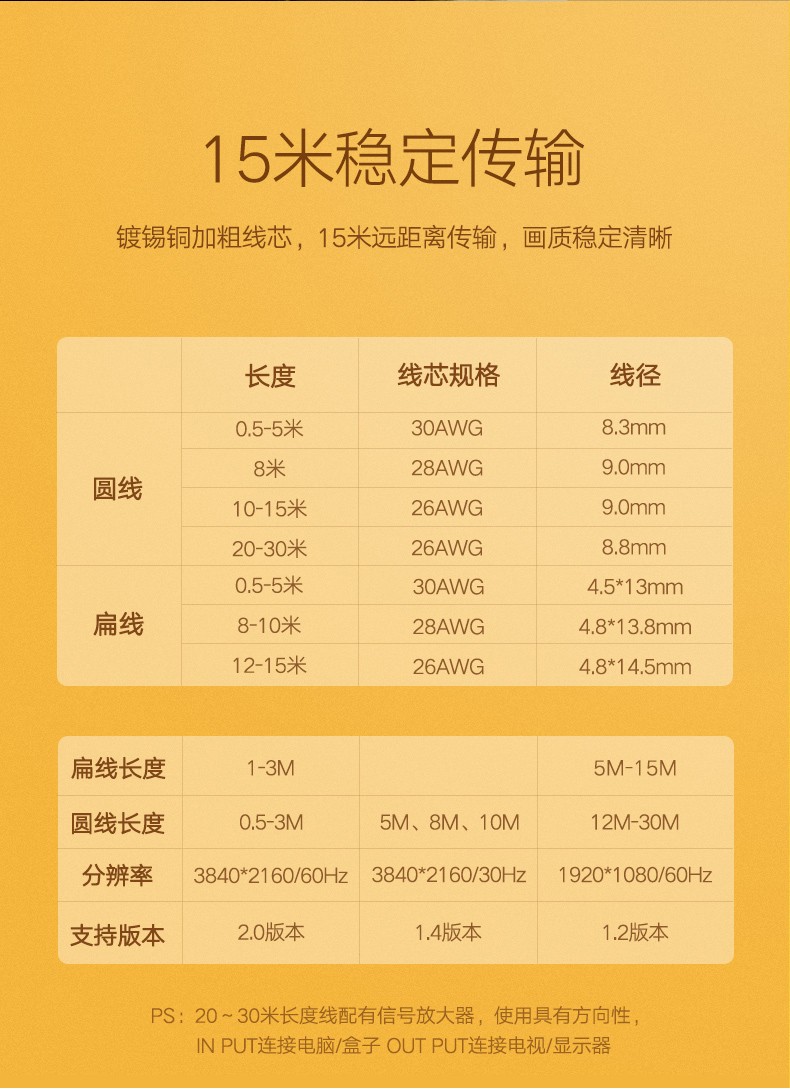 15米稳定传输

镀锡铜加粗线芯，15米远距离传输，画质稳定清晰

|  | 长度 | 线芯规格 | 线径 |
|---|---|---|---|
| 圆线 | 0.5-5米 | 30AWG | 8.3mm |
|  | 8米 | 28AWG | 9.0mm |
|  | 10-15米 | 26AWG | 9.0mm |
|  | 20-30米 | 26AWG | 8.8mm |
| 扁线 | 0.5-5米 | 30AWG | 4.5*13mm |
|  | 8-10米 | 28AWG | 4.8*13.8mm |
|  | 12-15米 | 26AWG | 4.8*14.5mm |

| 扁线长度 | 1-3M |  | 5M-15M |
|---|---|---|---|
| 圆线长度 | 0.5-3M | 5M、8M、10M | 12M-30M |
| 分辨率 | 3840*2160/60Hz | 3840*2160/30Hz | 1920*1080/60Hz |
| 支持版本 | 2.0版本 | 1.4版本 | 1.2版本 |

PS：20～30米长度线配有信号放大器，使用具有方向性，
IN PUT连接电脑/盒子 OUT PUT连接电视/显示器